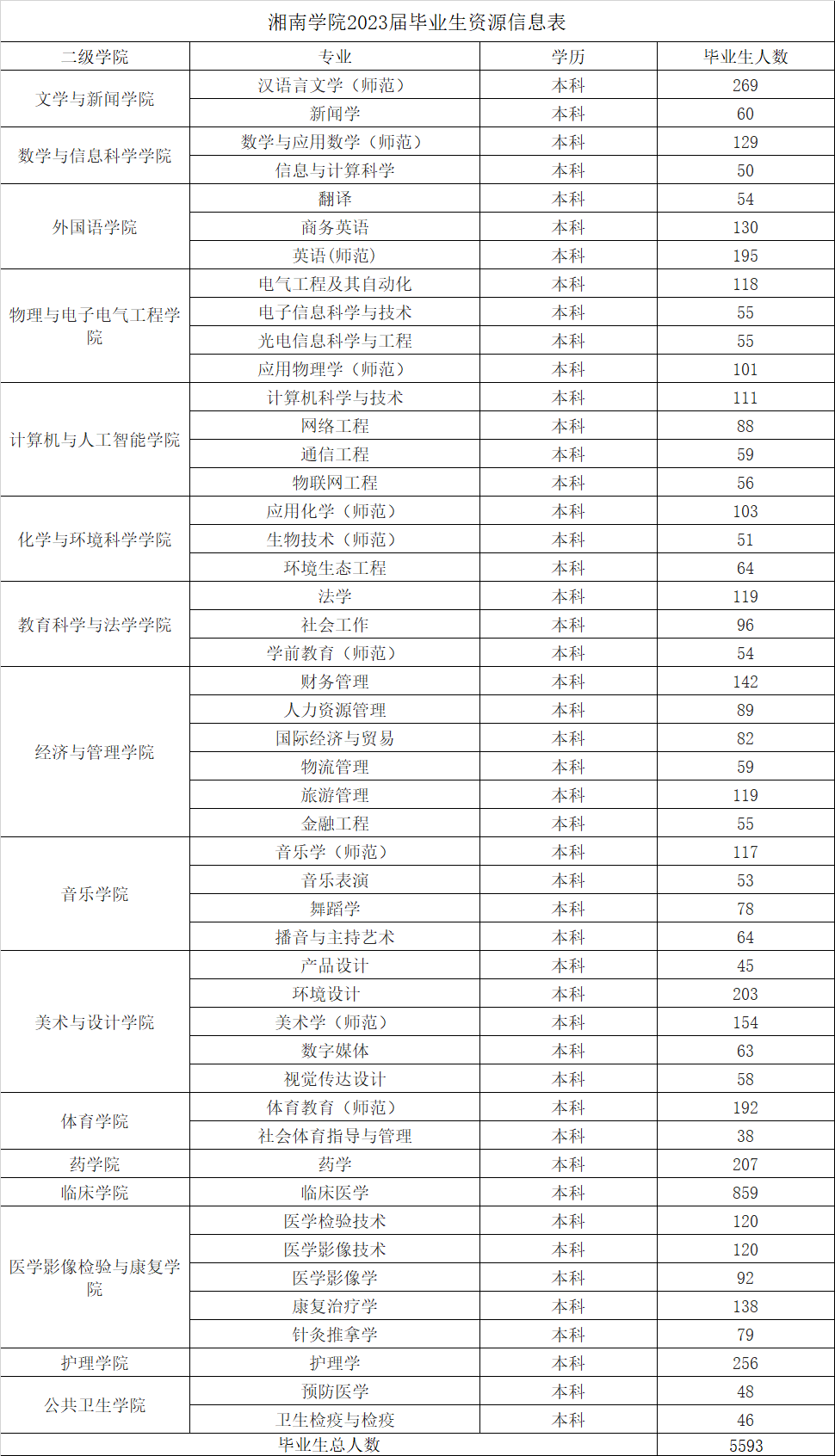 湘南学院2023届毕业生资源信息表

| 二级学院 | 专业 | 学历 | 毕业生人数 |
|---|---|---|---|
| 文学与新闻学院 | 汉语言文学（师范） | 本科 | 269 |
| | 新闻学 | 本科 | 60 |
| 数学与信息科学学院 | 数学与应用数学（师范） | 本科 | 129 |
| | 信息与计算科学 | 本科 | 50 |
| 外国语学院 | 翻译 | 本科 | 54 |
| | 商务英语 | 本科 | 130 |
| | 英语(师范) | 本科 | 195 |
| 物理与电子电气工程学院 | 电气工程及其自动化 | 本科 | 118 |
| | 电子信息科学与技术 | 本科 | 55 |
| | 光电信息科学与工程 | 本科 | 55 |
| | 应用物理学（师范） | 本科 | 101 |
| 计算机与人工智能学院 | 计算机科学与技术 | 本科 | 111 |
| | 网络工程 | 本科 | 88 |
| | 通信工程 | 本科 | 59 |
| | 物联网工程 | 本科 | 56 |
| 化学与环境科学学院 | 应用化学（师范） | 本科 | 103 |
| | 生物技术（师范） | 本科 | 51 |
| | 环境生态工程 | 本科 | 64 |
| 教育科学与法学学院 | 法学 | 本科 | 119 |
| | 社会工作 | 本科 | 96 |
| | 学前教育（师范） | 本科 | 54 |
| 经济与管理学院 | 财务管理 | 本科 | 142 |
| | 人力资源管理 | 本科 | 89 |
| | 国际经济与贸易 | 本科 | 82 |
| | 物流管理 | 本科 | 59 |
| | 旅游管理 | 本科 | 119 |
| | 金融工程 | 本科 | 55 |
| 音乐学院 | 音乐学（师范） | 本科 | 117 |
| | 音乐表演 | 本科 | 53 |
| | 舞蹈学 | 本科 | 78 |
| | 播音与主持艺术 | 本科 | 64 |
| 美术与设计学院 | 产品设计 | 本科 | 45 |
| | 环境设计 | 本科 | 203 |
| | 美术学（师范） | 本科 | 154 |
| | 数字媒体 | 本科 | 63 |
| | 视觉传达设计 | 本科 | 58 |
| 体育学院 | 体育教育（师范） | 本科 | 192 |
| | 社会体育指导与管理 | 本科 | 38 |
| 药学院 | 药学 | 本科 | 207 |
| 临床学院 | 临床医学 | 本科 | 859 |
| 医学影像检验与康复学院 | 医学检验技术 | 本科 | 120 |
| | 医学影像技术 | 本科 | 120 |
| | 医学影像学 | 本科 | 92 |
| | 康复治疗学 | 本科 | 138 |
| | 针灸推拿学 | 本科 | 79 |
| 护理学院 | 护理学 | 本科 | 256 |
| 公共卫生学院 | 预防医学 | 本科 | 48 |
| | 卫生检疫与检疫 | 本科 | 46 |
| 毕业生总人数 | | | 5593 |